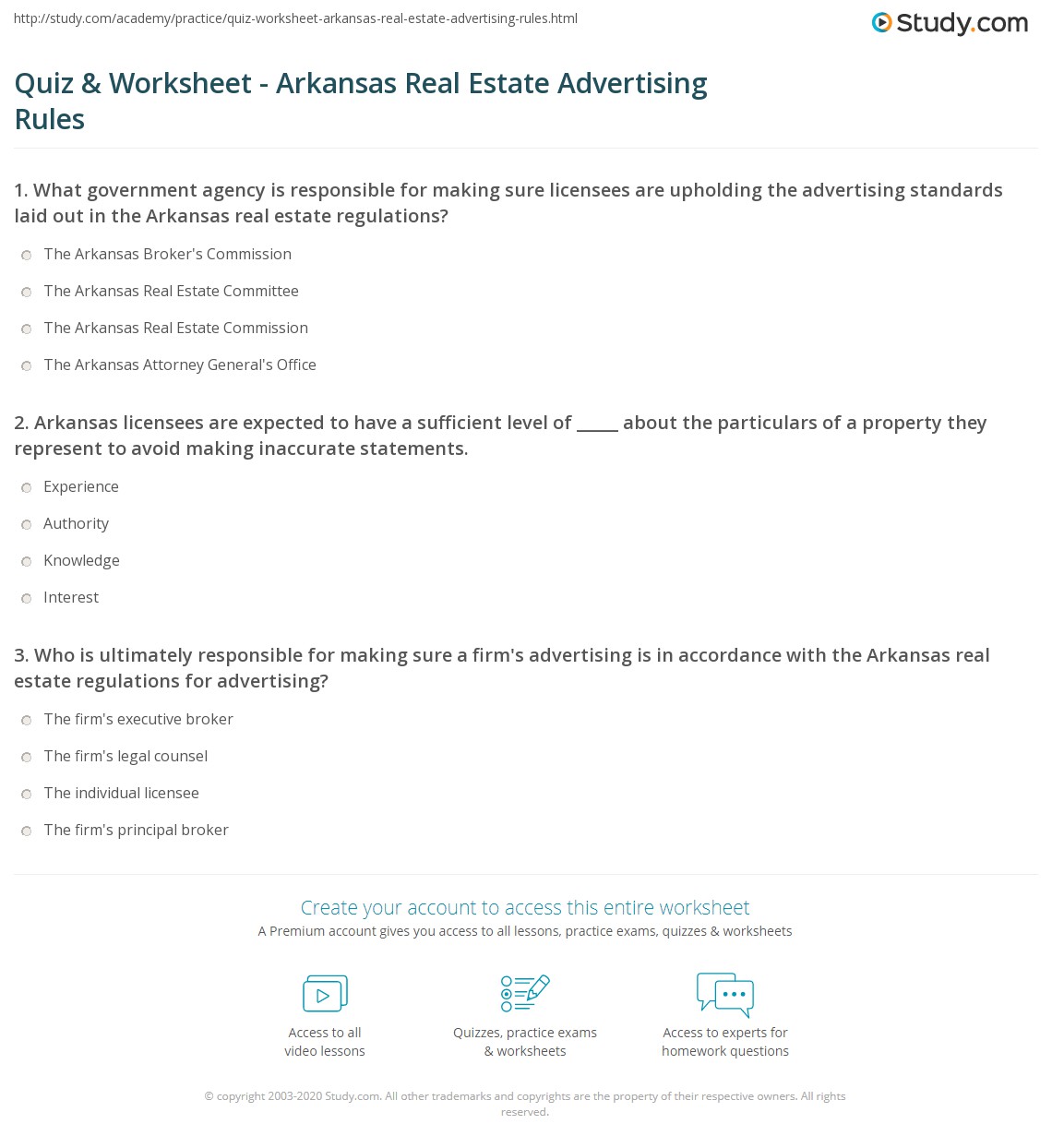 http://study.com/academy/practice/quiz-worksheet-arkansas-real-estate-advertising-rules.html

Study.com

Quiz & Worksheet - Arkansas Real Estate Advertising Rules

1. What government agency is responsible for making sure licensees are upholding the advertising standards laid out in the Arkansas real estate regulations?

The Arkansas Broker's Commission

The Arkansas Real Estate Committee

The Arkansas Real Estate Commission

The Arkansas Attorney General's Office

2. Arkansas licensees are expected to have a sufficient level of _____ about the particulars of a property they represent to avoid making inaccurate statements.

Experience

Authority

Knowledge

Interest

3. Who is ultimately responsible for making sure a firm's advertising is in accordance with the Arkansas real estate regulations for advertising?

The firm's executive broker

The firm's legal counsel

The individual licensee

The firm's principal broker

Create your account to access this entire worksheet

A Premium account gives you access to all lessons, practice exams, quizzes & worksheets

Access to all video lessons

Quizzes, practice exams & worksheets

Access to experts for homework questions

© copyright 2003-2020 Study.com. All other trademarks and copyrights are the property of their respective owners. All rights reserved.